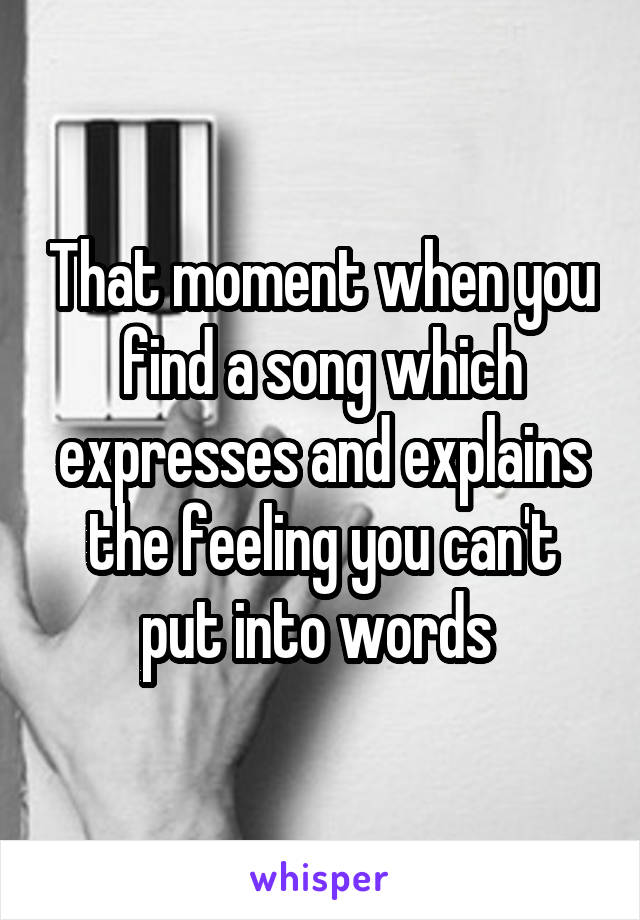 That moment when you find a song which expresses and explains the feeling you can't put into words

whisper